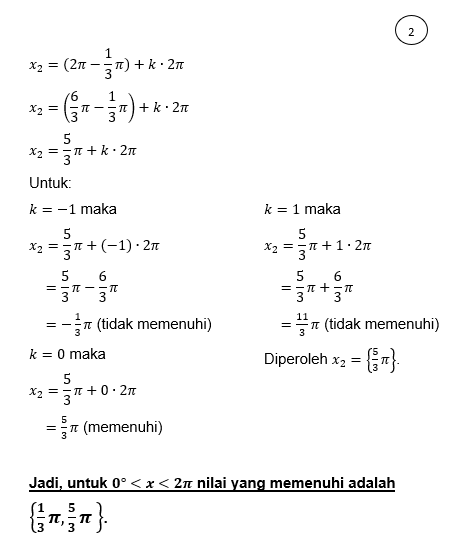 2

$x_2 = (2\pi - \frac{1}{3}\pi) + k \cdot 2\pi$

$x_2 = \left(\frac{6}{3}\pi - \frac{1}{3}\pi\right) + k \cdot 2\pi$

$x_2 = \frac{5}{3}\pi + k \cdot 2\pi$

Untuk:

$k = -1$ maka

$x_2 = \frac{5}{3}\pi + (-1) \cdot 2\pi$

$= \frac{5}{3}\pi - \frac{6}{3}\pi$

$= -\frac{1}{3}\pi$ (tidak memenuhi)

$k = 0$ maka

$x_2 = \frac{5}{3}\pi + 0 \cdot 2\pi$

$= \frac{5}{3}\pi$ (memenuhi)

$k = 1$ maka

$x_2 = \frac{5}{3}\pi + 1 \cdot 2\pi$

$= \frac{5}{3}\pi + \frac{6}{3}\pi$

$= \frac{11}{3}\pi$ (tidak memenuhi)

Diperoleh $x_2 = \left\{\frac{5}{3}\pi\right\}$.

Jadi, untuk $0° < x < 2\pi$ nilai yang memenuhi adalah $\left\{\frac{1}{3}\pi, \frac{5}{3}\pi\right\}$.